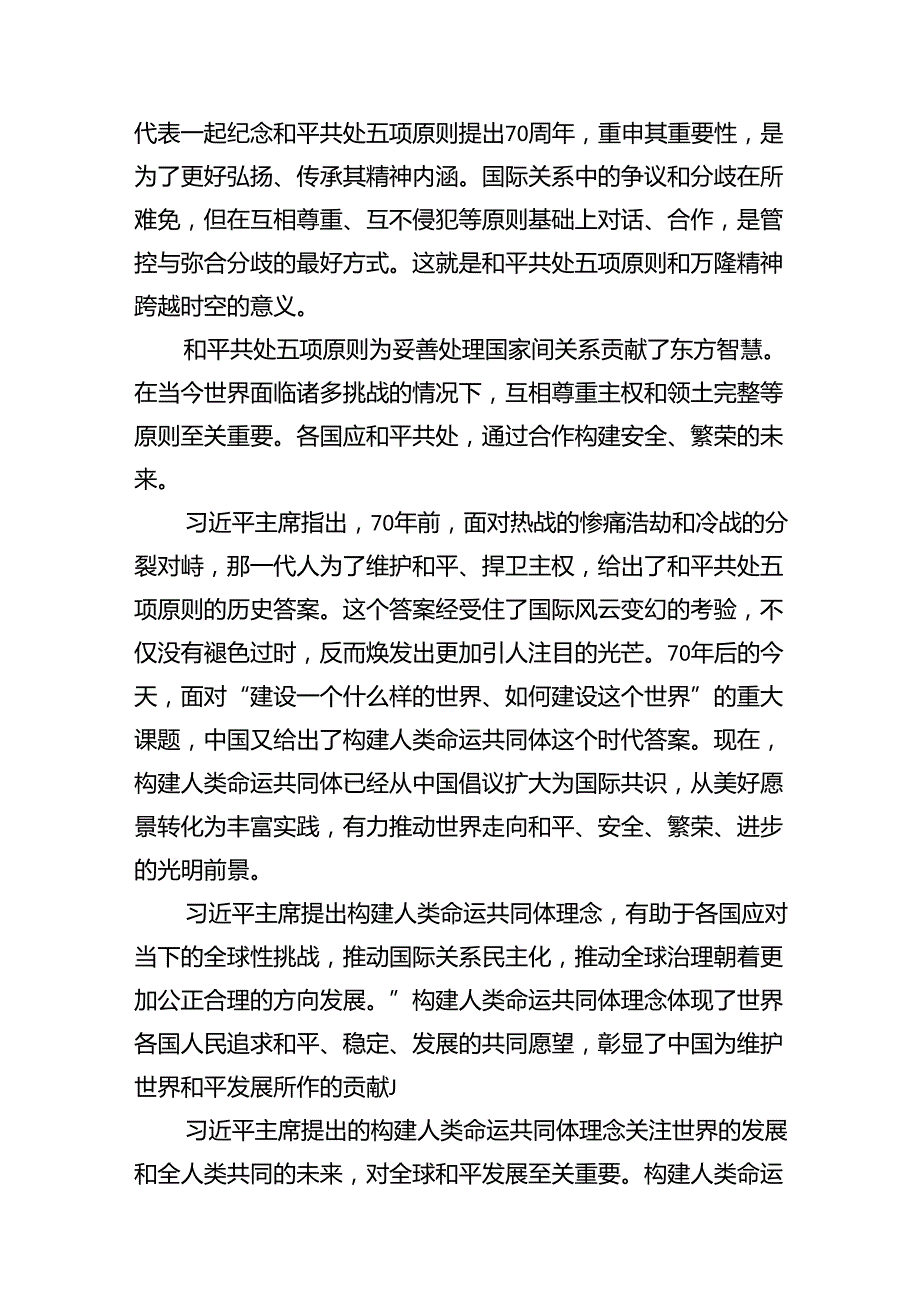 代表一起纪念和平共处五项原则提出70周年，重申其重要性，是为了更好弘扬、传承其精神内涵。国际关系中的争议和分歧在所难免，但在互相尊重、互不侵犯等原则基础上对话、合作，是管控与弥合分歧的最好方式。这就是和平共处五项原则和万隆精神跨越时空的意义。

和平共处五项原则为妥善处理国家间关系贡献了东方智慧。在当今世界面临诸多挑战的情况下，互相尊重主权和领土完整等原则至关重要。各国应和平共处，通过合作构建安全、繁荣的未来。

习近平主席指出，70年前，面对热战的惨痛浩劫和冷战的分裂对峙，那一代人为了维护和平、捍卫主权，给出了和平共处五项原则的历史答案。这个答案经受住了国际风云变幻的考验，不仅没有褪色过时，反而焕发出更加引人注目的光芒。70年后的今天，面对“建设一个什么样的世界、如何建设这个世界”的重大课题，中国又给出了构建人类命运共同体这个时代答案。现在，构建人类命运共同体已经从中国倡议扩大为国际共识，从美好愿景转化为丰富实践，有力推动世界走向和平、安全、繁荣、进步的光明前景。

习近平主席提出构建人类命运共同体理念，有助于各国应对当下的全球性挑战，推动国际关系民主化，推动全球治理朝着更加公正合理的方向发展。”构建人类命运共同体理念体现了世界各国人民追求和平、稳定、发展的共同愿望，彰显了中国为维护世界和平发展所作的贡献J

习近平主席提出的构建人类命运共同体理念关注世界的发展和全人类共同的未来，对全球和平发展至关重要。构建人类命运